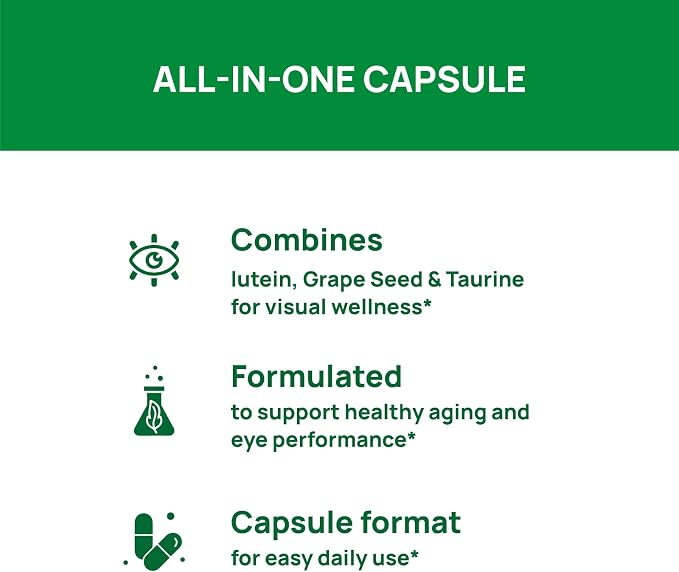 ALL-IN-ONE CAPSULE

Combines

lutein, Grape Seed & Taurine for visual wellness*

Formulated

to support healthy aging and eye performance*

Capsule format

for easy daily use*